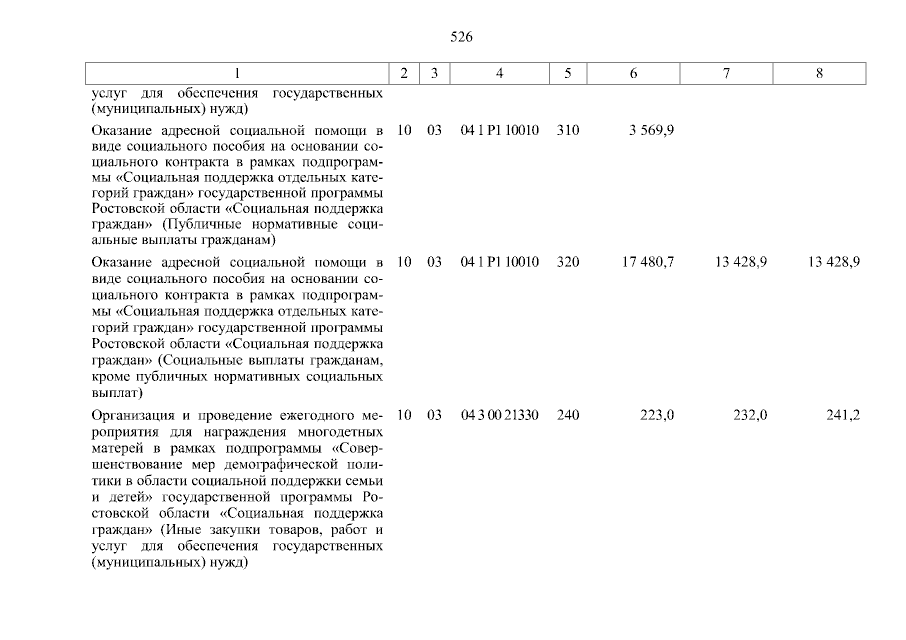 526

| 1 | 2 | 3 | 4 | 5 | 6 | 7 | 8 |
|---|---|---|---|---|---|---|---|
| услуг для обеспечения государственных (муниципальных) нужд) | | | | | | | |
| Оказание адресной социальной помощи в виде социального пособия на основании социального контракта в рамках подпрограммы «Социальная поддержка отдельных категорий граждан» государственной программы Ростовской области «Социальная поддержка граждан» (Публичные нормативные социальные выплаты гражданам) | 10 | 03 | 04 1 P1 10010 | 310 | 3 569,9 | | |
| Оказание адресной социальной помощи в виде социального пособия на основании социального контракта в рамках подпрограммы «Социальная поддержка отдельных категорий граждан» государственной программы Ростовской области «Социальная поддержка граждан» (Социальные выплаты гражданам, кроме публичных нормативных социальных выплат) | 10 | 03 | 04 1 P1 10010 | 320 | 17 480,7 | 13 428,9 | 13 428,9 |
| Организация и проведение ежегодного мероприятия для награждения многодетных матерей в рамках подпрограммы «Совершенствование мер демографической политики в области социальной поддержки семьи и детей» государственной программы Ростовской области «Социальная поддержка граждан» (Иные закупки товаров, работ и услуг для обеспечения государственных (муниципальных) нужд) | 10 | 03 | 04 3 00 21330 | 240 | 223,0 | 232,0 | 241,2 |